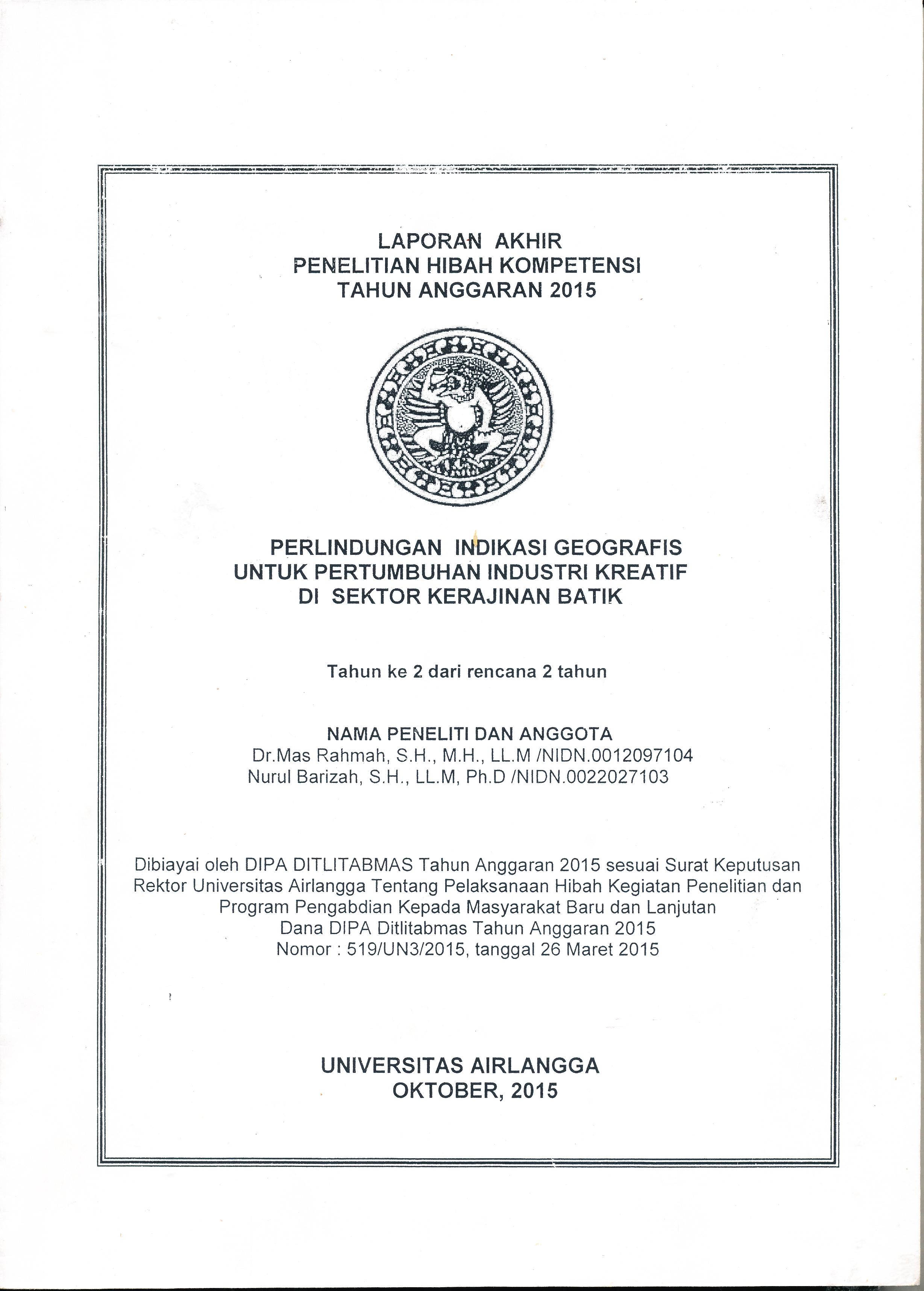 LAPORAN AKHIR
PENELITIAN HIBAH KOMPETENSI
TAHUN ANGGARAN 2015

PERLINDUNGAN INDIKASI GEOGRAFIS
UNTUK PERTUMBUHAN INDUSTRI KREATIF
DI SEKTOR KERAJINAN BATIK

Tahun ke 2 dari rencana 2 tahun

NAMA PENELITI DAN ANGGOTA
Dr.Mas Rahmah, S.H., M.H., LL.M /NIDN.0012097104
Nurul Barizah, S.H., LL.M, Ph.D /NIDN.0022027103

Dibiayai oleh DIPA DITLITABMAS Tahun Anggaran 2015 sesuai Surat Keputusan Rektor Universitas Airlangga Tentang Pelaksanaan Hibah Kegiatan Penelitian dan Program Pengabdian Kepada Masyarakat Baru dan Lanjutan
Dana DIPA Ditlitabmas Tahun Anggaran 2015
Nomor : 519/UN3/2015, tanggal 26 Maret 2015

UNIVERSITAS AIRLANGGA
OKTOBER, 2015